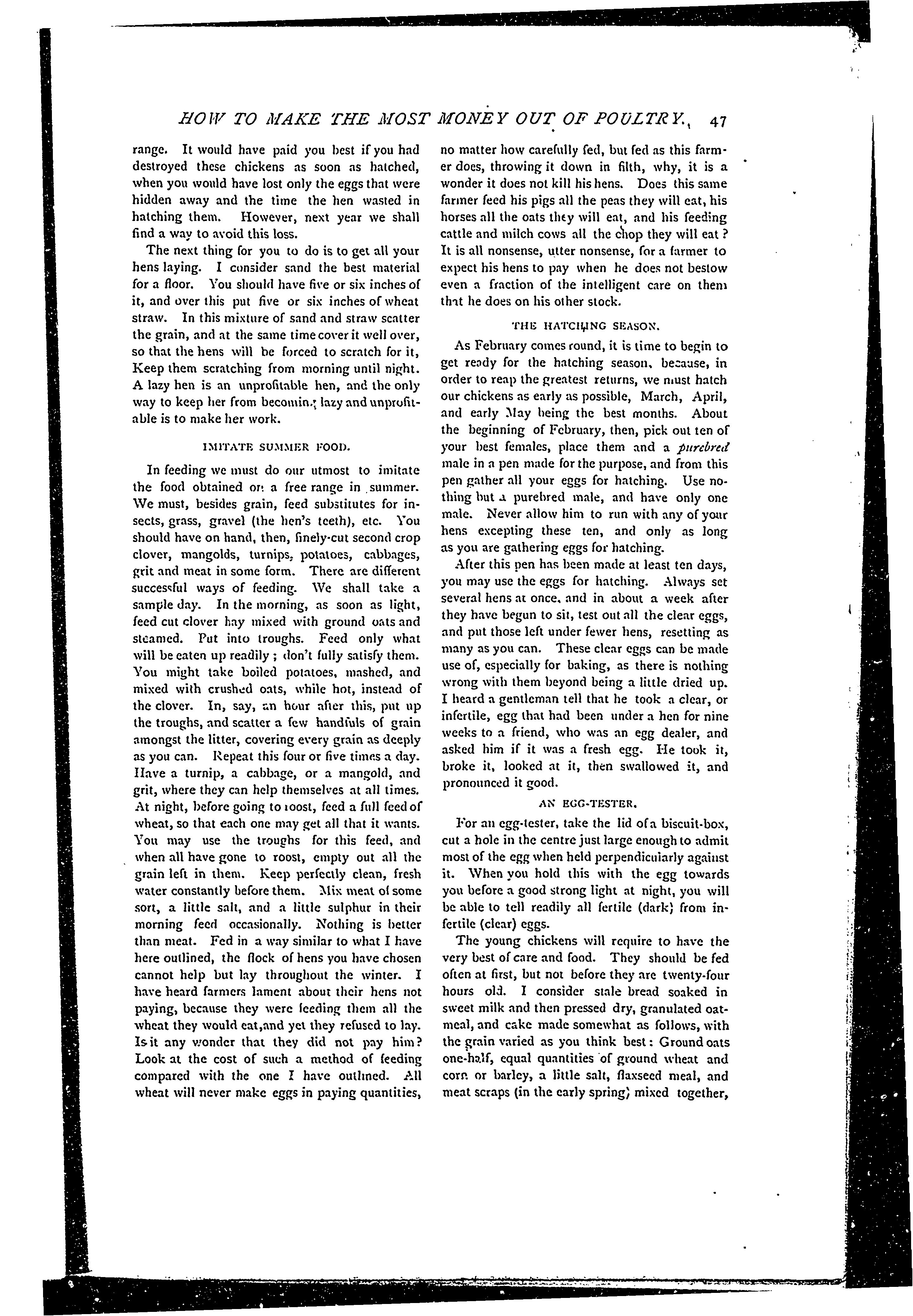 HOW TO MAKE THE MOST MONEY OUT OF POULTRY. 47

range. It would have paid you best if you had destroyed these chickens as soon as hatched, when you would have lost only the eggs that were hidden away and the time the hen wasted in hatching them. However, next year we shall find a way to avoid this loss.

The next thing for you to do is to get all your hens laying. I consider sand the best material for a floor. You should have five or six inches of it, and over this put five or six inches of wheat straw. In this mixture of sand and straw scatter the grain, and at the same time cover it well over, so that the hens will be forced to scratch for it, Keep them scratching from morning until night. A lazy hen is an unprofitable hen, and the only way to keep her from becoming lazy and unprofitable is to make her work.

IMITATE SUMMER FOOD.

In feeding we must do our utmost to imitate the food obtained on a free range in summer. We must, besides grain, feed substitutes for insects, grass, gravel (the hen's teeth), etc. You should have on hand, then, finely-cut second crop clover, mangolds, turnips, potatoes, cabbages, grit and meat in some form. There are different successful ways of feeding. We shall take a sample day. In the morning, as soon as light, feed cut clover hay mixed with ground oats and steamed. Put into troughs. Feed only what will be eaten up readily; don't fully satisfy them. You might take boiled potatoes, mashed, and mixed with crushed oats, while hot, instead of the clover. In, say, an hour after this, put up the troughs, and scatter a few handfuls of grain amongst the litter, covering every grain as deeply as you can. Repeat this four or five times a day. Have a turnip, a cabbage, or a mangold, and grit, where they can help themselves at all times. At night, before going to roost, feed a full feed of wheat, so that each one may get all that it wants. You may use the troughs for this feed, and when all have gone to roost, empty out all the grain left in them. Keep perfectly clean, fresh water constantly before them. Mix meat of some sort, a little salt, and a little sulphur in their morning feed occasionally. Nothing is better than meat. Fed in a way similar to what I have here outlined, the flock of hens you have chosen cannot help but lay throughout the winter. I have heard farmers lament about their hens not paying, because they were feeding them all the wheat they would eat,and yet they refused to lay. Is it any wonder that they did not pay him? Look at the cost of such a method of feeding compared with the one I have outlined. All wheat will never make eggs in paying quantities, no matter how carefully fed, but fed as this farmer does, throwing it down in filth, why, it is a wonder it does not kill his hens. Does this same farmer feed his pigs all the peas they will eat, his horses all the oats they will eat, and his feeding cattle and milch cows all the chop they will eat? It is all nonsense, utter nonsense, for a farmer to expect his hens to pay when he does not bestow even a fraction of the intelligent care on them that he does on his other stock.

THE HATCHING SEASON.

As February comes round, it is time to begin to get ready for the hatching season, because, in order to reap the greatest returns, we must hatch our chickens as early as possible, March, April, and early May being the best months. About the beginning of February, then, pick out ten of your best females, place them and a purebred male in a pen made for the purpose, and from this pen gather all your eggs for hatching. Use nothing but a purebred male, and have only one male. Never allow him to run with any of your hens excepting these ten, and only as long as you are gathering eggs for hatching.

After this pen has been made at least ten days, you may use the eggs for hatching. Always set several hens at once, and in about a week after they have begun to sit, test out all the clear eggs, and put those left under fewer hens, resetting as many as you can. These clear eggs can be made use of, especially for baking, as there is nothing wrong with them beyond being a little dried up. I heard a gentleman tell that he took a clear, or infertile, egg that had been under a hen for nine weeks to a friend, who was an egg dealer, and asked him if it was a fresh egg. He took it, broke it, looked at it, then swallowed it, and pronounced it good.

AN EGG-TESTER.

For an egg-tester, take the lid of a biscuit-box, cut a hole in the centre just large enough to admit most of the egg when held perpendicularly against it. When you hold this with the egg towards you before a good strong light at night, you will be able to tell readily all fertile (dark) from infertile (clear) eggs.

The young chickens will require to have the very best of care and food. They should be fed often at first, but not before they are twenty-four hours old. I consider stale bread soaked in sweet milk and then pressed dry, granulated oatmeal, and cake made somewhat as follows, with the grain varied as you think best: Ground oats one-half, equal quantities of ground wheat and corn or barley, a little salt, flaxseed meal, and meat scraps (in the early spring) mixed together,